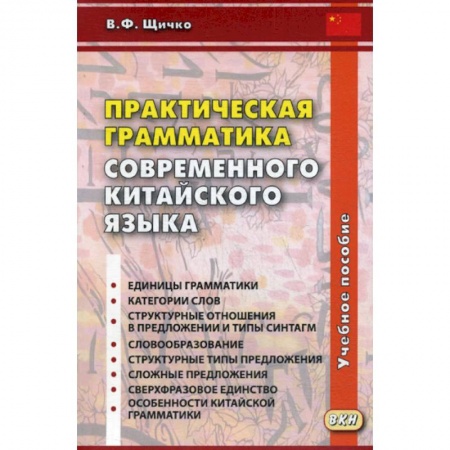 В.Ф. Щичко

ПРАКТИЧЕСКАЯ ГРАММАТИКА СОВРЕМЕННОГО КИТАЙСКОГО ЯЗЫКА

Учебное пособие

• ЕДИНИЦЫ ГРАММАТИКИ
• КАТЕГОРИИ СЛОВ
• СТРУКТУРНЫЕ ОТНОШЕНИЯ В ПРЕДЛОЖЕНИИ И ТИПЫ СИНТАГМ
• СЛОВООБРАЗОВАНИЕ
• СТРУКТУРНЫЕ ТИПЫ ПРЕДЛОЖЕНИЯ
• СЛОЖНЫЕ ПРЕДЛОЖЕНИЯ
• СВЕРХФРАЗОВОЕ ЕДИНСТВО
• ОСОБЕННОСТИ КИТАЙСКОЙ ГРАММАТИКИ

ВКН